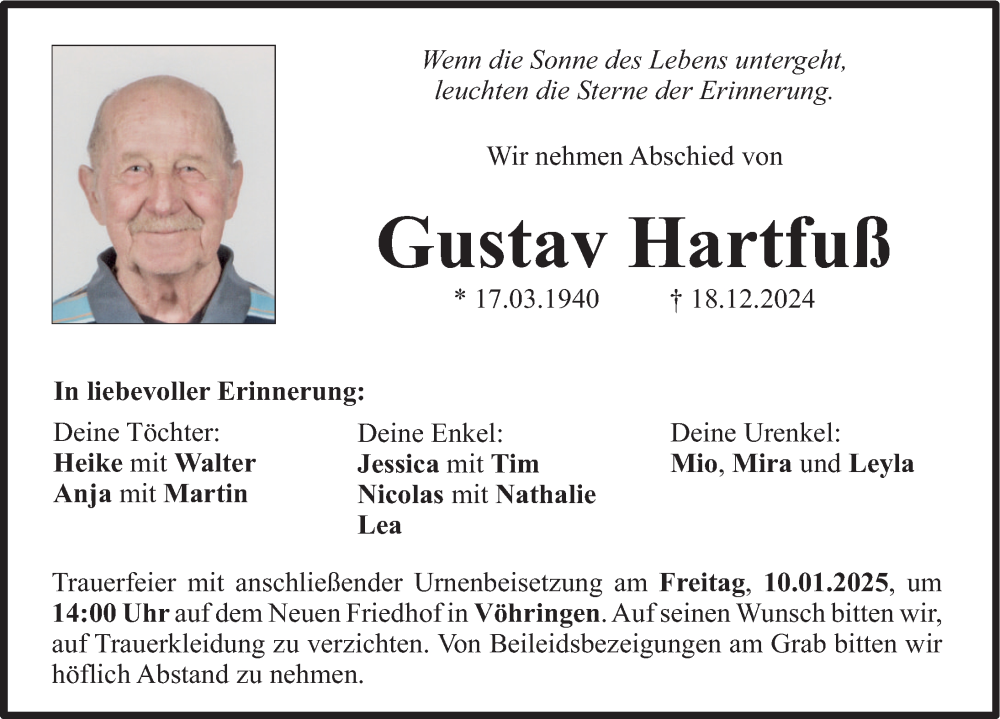 Wenn die Sonne des Lebens untergeht,
leuchten die Sterne der Erinnerung.

Wir nehmen Abschied von

Gustav Hartfuß

* 17.03.1940 † 18.12.2024

In liebevoller Erinnerung:

Deine Töchter:
Heike mit Walter
Anja mit Martin

Deine Enkel:
Jessica mit Tim
Nicolas mit Nathalie
Lea

Deine Urenkel:
Mio, Mira und Leyla

Trauerfeier mit anschließender Urnenbeisetzung am Freitag, 10.01.2025, um 14:00 Uhr auf dem Neuen Friedhof in Vöhringen. Auf seinen Wunsch bitten wir, auf Trauerkleidung zu verzichten. Von Beileidsbezeigungen am Grab bitten wir höflich Abstand zu nehmen.